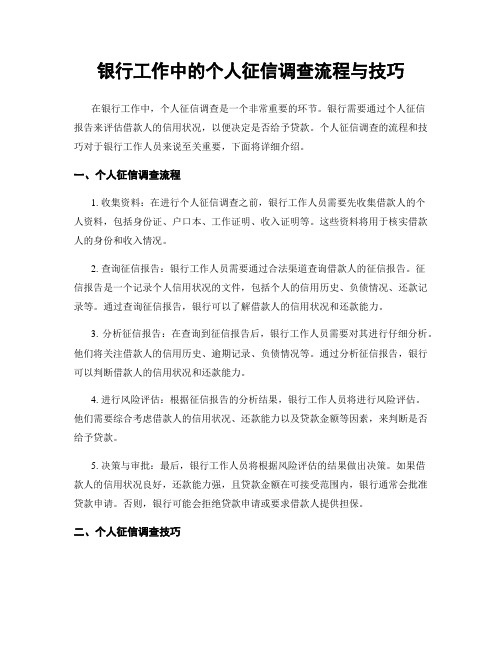 银行工作中的个人征信调查流程与技巧

在银行工作中，个人征信调查是一个非常重要的环节。银行需要通过个人征信报告来评估借款人的信用状况，以便决定是否给予贷款。个人征信调查的流程和技巧对于银行工作人员来说至关重要，下面将详细介绍。

一、个人征信调查流程

1. 收集资料：在进行个人征信调查之前，银行工作人员需要先收集借款人的个人资料，包括身份证、户口本、工作证明、收入证明等。这些资料将用于核实借款人的身份和收入情况。

2. 查询征信报告：银行工作人员需要通过合法渠道查询借款人的征信报告。征信报告是一个记录个人信用状况的文件，包括个人的信用历史、负债情况、还款记录等。通过查询征信报告，银行可以了解借款人的信用状况和还款能力。

3. 分析征信报告：在查询到征信报告后，银行工作人员需要对其进行仔细分析。他们将关注借款人的信用历史、逾期记录、负债情况等。通过分析征信报告，银行可以判断借款人的信用状况和还款能力。

4. 进行风险评估：根据征信报告的分析结果，银行工作人员将进行风险评估。他们需要综合考虑借款人的信用状况、还款能力以及贷款金额等因素，来判断是否给予贷款。

5. 决策与审批：最后，银行工作人员将根据风险评估的结果做出决策。如果借款人的信用状况良好，还款能力强，且贷款金额在可接受范围内，银行通常会批准贷款申请。否则，银行可能会拒绝贷款申请或要求借款人提供担保。

二、个人征信调查技巧